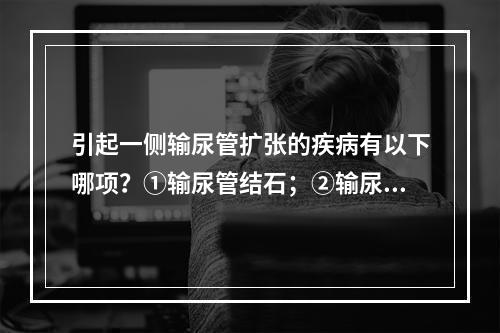 引起一侧输尿管扩张的疾病有以下哪项？①输尿管结石；②输尿...